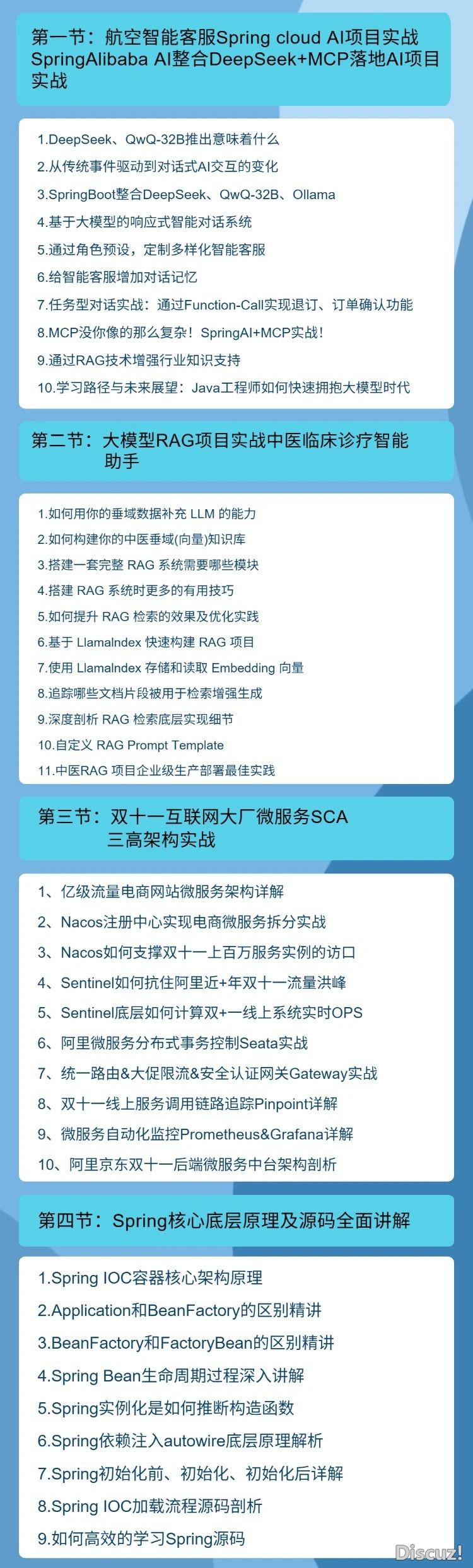 第一节：航空智能客服Spring cloud AI项目实战 SpringAlibaba AI整合DeepSeek+MCP落地AI项目实战

1.DeepSeek、QwQ-32B推出意味着什么
2.从传统事件驱动到对话式AI交互的变化
3.SpringBoot整合DeepSeek、QwQ-32B、Ollama
4.基于大模型的响应式智能对话系统
5.通过角色预设，定制多样化智能客服
6.给智能客服增加对话记忆
7.任务型对话实战：通过Function-Call实现退订、订单确认功能
8.MCP没你像的那么复杂！SpringAI+MCP实战！
9.通过RAG技术增强行业知识支持
10.学习路径与未来展望：Java工程师如何快速拥抱大模型时代

第二节：大模型RAG项目实战中医临床诊疗智能助手

1.如何用你的垂域数据补充 LLM 的能力
2.如何构建你的中医垂域(向量)知识库
3.搭建一套完整 RAG 系统需要哪些模块
4.搭建 RAG 系统时更多的有用技巧
5.如何提升 RAG 检索的效果及优化实践
6.基于 LlamaIndex 快速构建 RAG 项目
7.使用 LlamaIndex 存储和读取 Embedding 向量
8.追踪哪些文档片段被用于检索增强生成
9.深度剖析 RAG 检索底层实现细节
10.自定义 RAG Prompt Template
11.中医RAG 项目企业级生产部署最佳实践

第三节：双十一互联网大厂微服务SCA 三高架构实战

1、亿级流量电商网站微服务架构详解
2、Nacos注册中心实现电商微服务拆分实战
3、Nacos如何支撑双十一上百万服务实例的访口
4、Sentinel如何抗住阿里近+年双十一流量洪峰
5、Sentinel底层如何计算双+一线上系统实时OPS
6、阿里微服务分布式事务控制Seata实战
7、统一路由&大促限流&安全认证网关Gateway实战
8、双十一线上服务调用链路追踪Pinpoint详解
9、微服务自动化监控Prometheus&Grafana详解
10、阿里京东双十一后端微服务中台架构剖析

第四节：Spring核心底层原理及源码全面讲解

1.Spring IOC容器核心架构原理
2.Application和BeanFactory的区别精讲
3.BeanFactory和FactoryBean的区别精讲
4.Spring Bean生命周期过程深入讲解
5.Spring实例化是如何推断构造函数
6.Spring依赖注入autowire底层原理解析
7.Spring初始化前、初始化、初始化后详解
8.Spring IOC加载流程源码剖析
9.如何高效的学习Spring源码

Discuz!